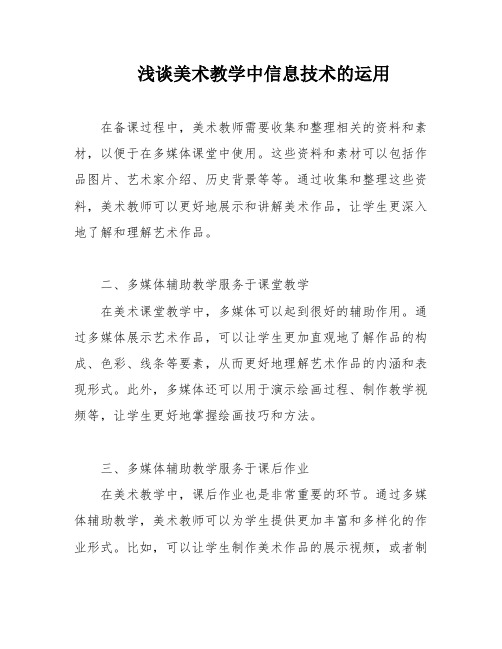 浅谈美术教学中信息技术的运用

在备课过程中，美术教师需要收集和整理相关的资料和素材，以便于在多媒体课堂中使用。这些资料和素材可以包括作品图片、艺术家介绍、历史背景等等。通过收集和整理这些资料，美术教师可以更好地展示和讲解美术作品，让学生更深入地了解和理解艺术作品。

二、多媒体辅助教学服务于课堂教学

在美术课堂教学中，多媒体可以起到很好的辅助作用。通过多媒体展示艺术作品，可以让学生更加直观地了解作品的构成、色彩、线条等要素，从而更好地理解艺术作品的内涵和表现形式。此外，多媒体还可以用于演示绘画过程、制作教学视频等，让学生更好地掌握绘画技巧和方法。

三、多媒体辅助教学服务于课后作业

在美术教学中，课后作业也是非常重要的环节。通过多媒体辅助教学，美术教师可以为学生提供更加丰富和多样化的作业形式。比如，可以让学生制作美术作品的展示视频，或者制